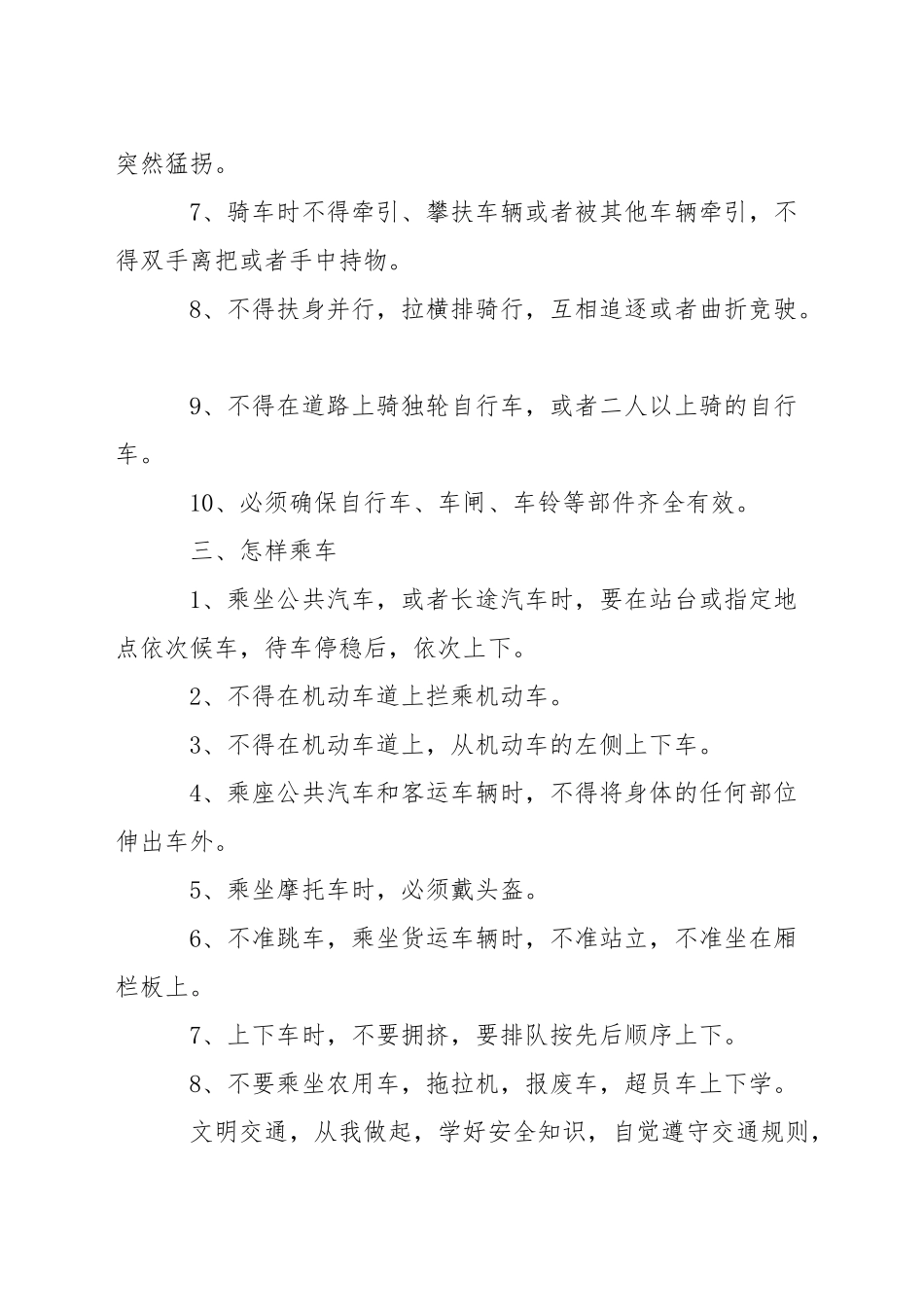 突然猛拐。

7、骑车时不得牵引、攀扶车辆或者被其他车辆牵引，不得双手离把或者手中持物。

8、不得扶身并行，拉横排骑行，互相追逐或者曲折竞驶。

9、不得在道路上骑独轮自行车，或者二人以上骑的自行车。

10、必须确保自行车、车闸、车铃等部件齐全有效。

三、怎样乘车

1、乘坐公共汽车，或者长途汽车时，要在站台或指定地点依次候车，待车停稳后，依次上下。

2、不得在机动车道上拦乘机动车。

3、不得在机动车道上，从机动车的左侧上下车。

4、乘座公共汽车和客运车辆时，不得将身体的任何部位伸出车外。

5、乘坐摩托车时，必须戴头盔。

6、不准跳车，乘坐货运车辆时，不准站立，不准坐在厢栏板上。

7、上下车时，不要拥挤，要排队按先后顺序上下。

8、不要乘坐农用车，拖拉机，报废车，超员车上下学。

文明交通，从我做起，学好安全知识，自觉遵守交通规则，